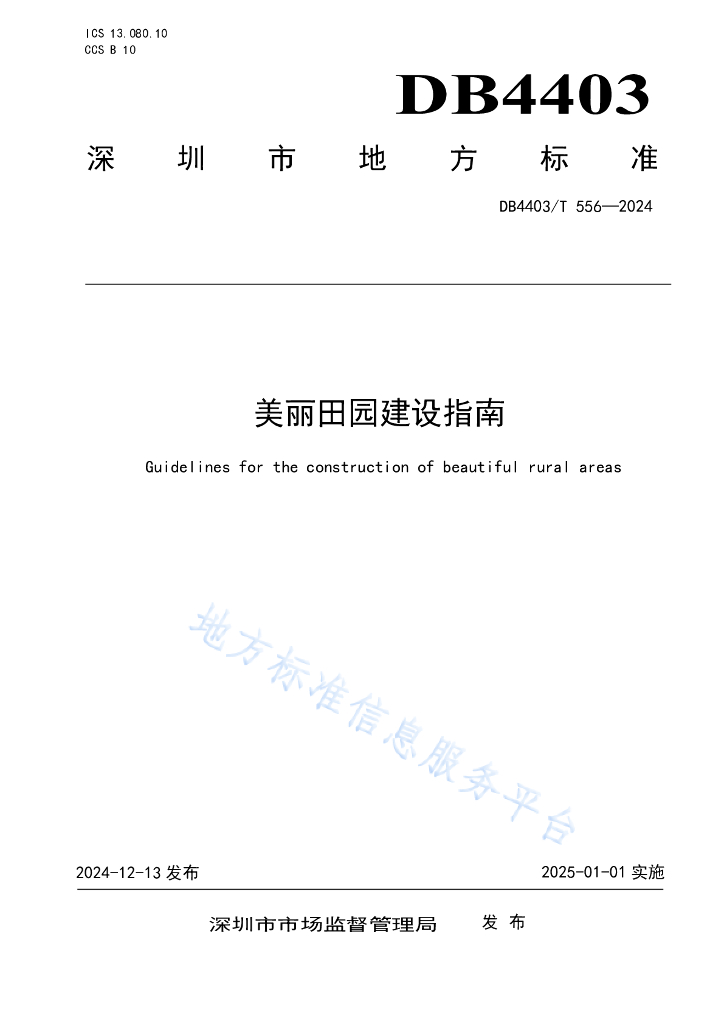 ICS 13.080.10
CCS B 10

DB4403

深圳市地方标准

DB4403/T 556—2024

美丽田园建设指南

Guidelines for the construction of beautiful rural areas

地方标准信息服务平台

2024-12-13 发布

2025-01-01 实施

深圳市市场监督管理局 发布